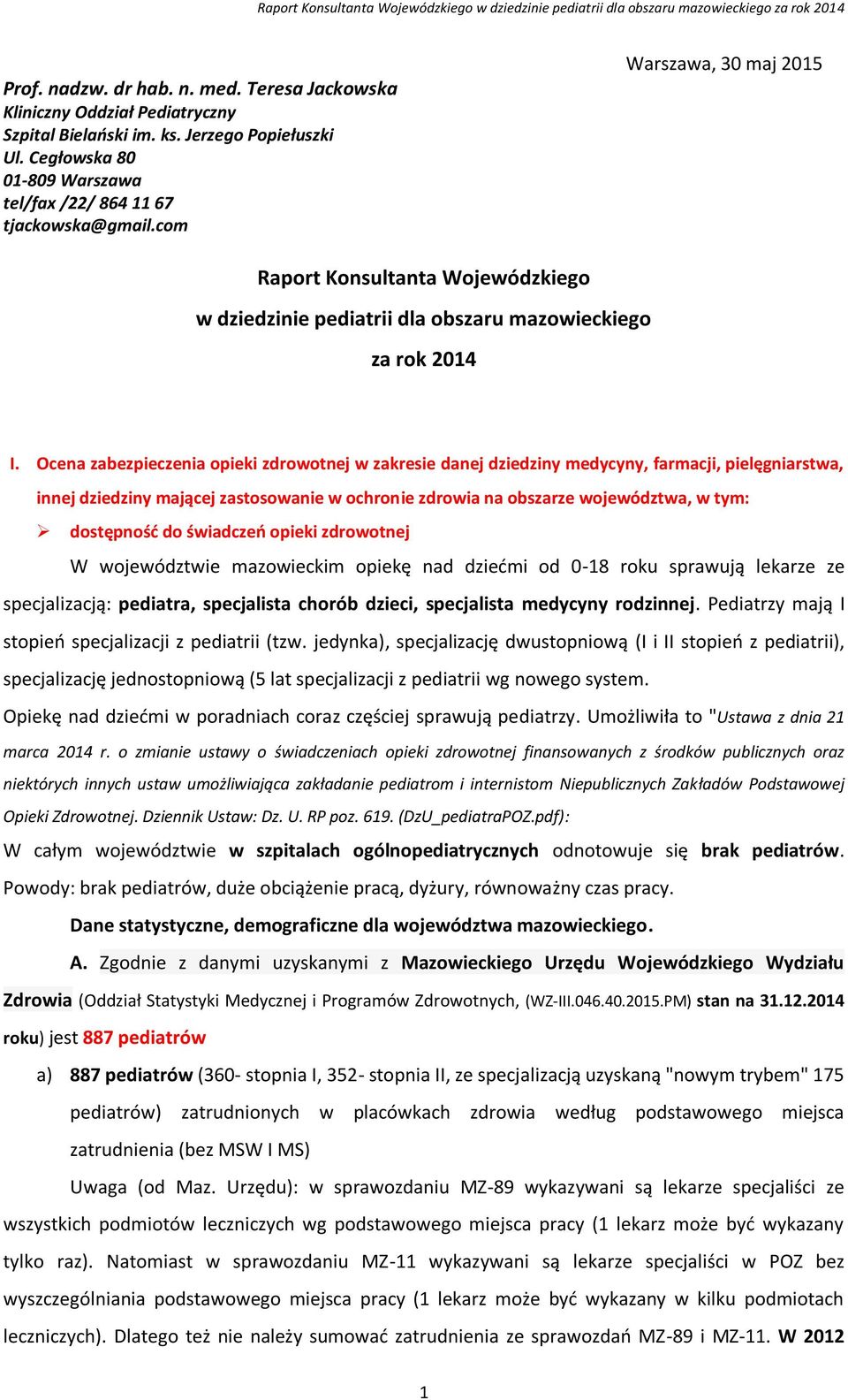 Raport Konsultanta Wojewódzkiego w dziedzinie pediatrii dla obszaru mazowieckiego za rok 2014

Warszawa, 30 maj 2015

Prof. nadzw. dr hab. n. med. Teresa Jackowska
Kliniczny Oddział Pediatryczny
Szpital Bielański im. ks. Jerzego Popiełuszki
Ul. Cegłowska 80
01-809 Warszawa
tel/fax /22/ 864 11 67
tjackowska@gmail.com

Raport Konsultanta Wojewódzkiego
w dziedzinie pediatrii dla obszaru mazowieckiego
za rok 2014

I. Ocena zabezpieczenia opieki zdrowotnej w zakresie danej dziedziny medycyny, farmacji, pielęgniarstwa, innej dziedziny mającej zastosowanie w ochronie zdrowia na obszarze województwa, w tym:

➢ dostępność do świadczeń opieki zdrowotnej

W województwie mazowieckim opiekę nad dziećmi od 0-18 roku sprawują lekarze ze specjalizacją: pediatra, specjalista chorób dzieci, specjalista medycyny rodzinnej. Pediatrzy mają I stopień specjalizacji z pediatrii (tzw. jedynka), specjalizację dwustopniową (I i II stopień z pediatrii), specjalizację jednostopniową (5 lat specjalizacji z pediatrii wg nowego system.

Opiekę nad dziećmi w poradniach coraz częściej sprawują pediatrzy. Umożliwiła to "Ustawa z dnia 21 marca 2014 r. o zmianie ustawy o świadczeniach opieki zdrowotnej finansowanych z środków publicznych oraz niektórych innych ustaw umożliwiająca zakładanie pediatrom i internistom Niepublicznych Zakładów Podstawowej Opieki Zdrowotnej. Dziennik Ustaw: Dz. U. RP poz. 619. (DzU_pediatraPOZ.pdf):

W całym województwie w szpitalach ogólnopediatrycznych odnotowuje się brak pediatrów. Powody: brak pediatrów, duże obciążenie pracą, dyżury, równoważny czas pracy.

Dane statystyczne, demograficzne dla województwa mazowieckiego.

A. Zgodnie z danymi uzyskanymi z Mazowieckiego Urzędu Wojewódzkiego Wydziału Zdrowia (Oddział Statystyki Medycznej i Programów Zdrowotnych, (WZ-III.046.40.2015.PM) stan na 31.12.2014 roku) jest 887 pediatrów

a) 887 pediatrów (360- stopnia I, 352- stopnia II, ze specjalizacją uzyskaną "nowym trybem" 175 pediatrów) zatrudnionych w placówkach zdrowia według podstawowego miejsca zatrudnienia (bez MSW I MS)

Uwaga (od Maz. Urzędu): w sprawozdaniu MZ-89 wykazywani są lekarze specjaliści ze wszystkich podmiotów leczniczych wg podstawowego miejsca pracy (1 lekarz może być wykazany tylko raz). Natomiast w sprawozdaniu MZ-11 wykazywani są lekarze specjaliści w POZ bez wyszczególniania podstawowego miejsca pracy (1 lekarz może być wykazany w kilku podmiotach leczniczych). Dlatego też nie należy sumować zatrudnienia ze sprawozdań MZ-89 i MZ-11. W 2012

1